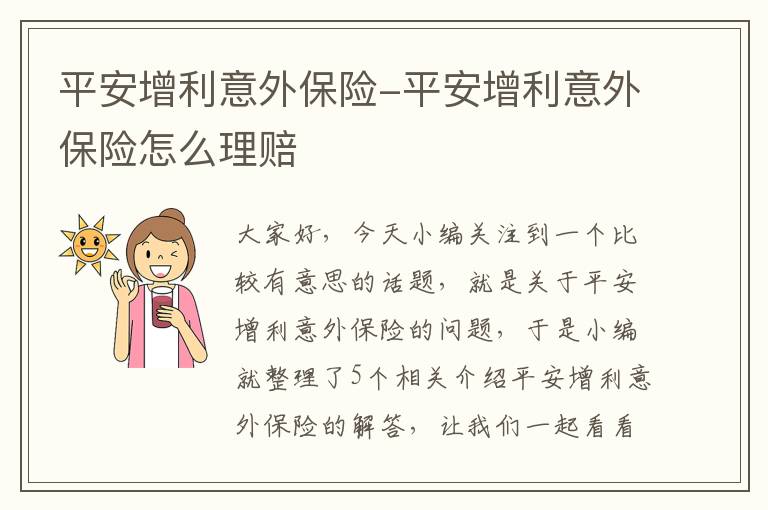 平安增利意外保险–平安增利意外保险怎么理赔

大家好，今天小编关注到一个比较有意思的话题，就是关于平安增利意外保险的问题，于是小编就整理了5个相关介绍平安增利意外保险的解答，让我们一起看看